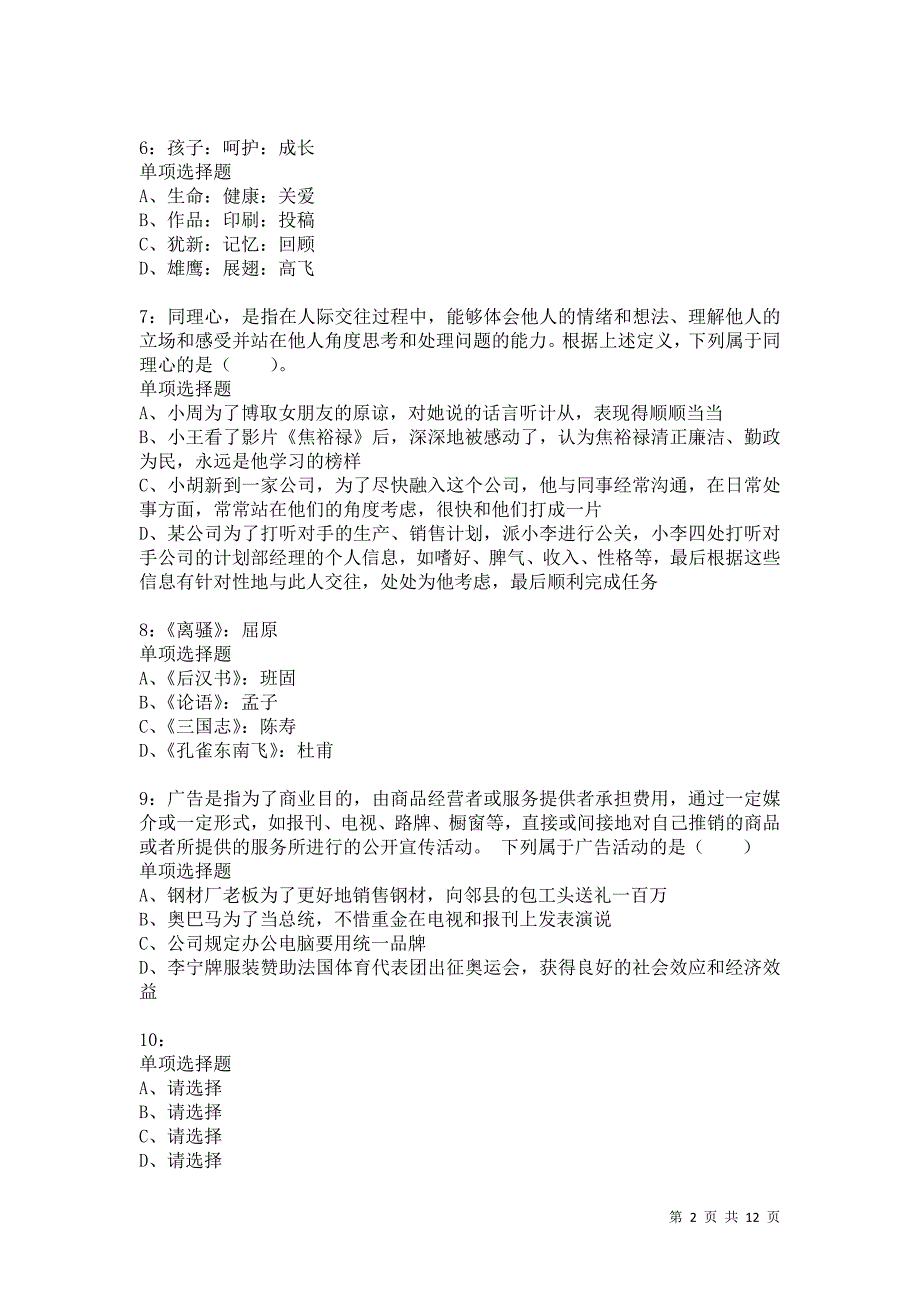 6：孩子：呵护：成长
单项选择题
A、生命：健康：关爱
B、作品：印刷：投稿
C、犹新：记忆：回顾
D、雄鹰：展翅：高飞

7：同理心，是指在人际交往过程中，能够体会他人的情绪和想法、理解他人的立场和感受并站在他人角度思考和处理问题的能力。根据上述定义，下列属于同理心的是（　　）。
单项选择题
A、小周为了博取女朋友的原谅，对她说的话言听计从，表现得顺顺当当
B、小王看了影片《焦裕禄》后，深深地被感动了，认为焦裕禄清正廉洁、勤政为民，永远是他学习的榜样
C、小胡新到一家公司，为了尽快融入这个公司，他与同事经常沟通，在日常处事方面，常常站在他们的角度考虑，很快和他们打成一片
D、某公司为了打听对手的生产、销售计划，派小李进行公关，小李四处打听对手公司的计划部经理的个人信息，如嗜好、脾气、收入、性格等，最后根据这些信息有针对性地与此人交往，处处为他考虑，最后顺利完成任务

8：《离骚》：屈原
单项选择题
A、《后汉书》：班固
B、《论语》：孟子
C、《三国志》：陈寿
D、《孔雀东南飞》：杜甫

9：广告是指为了商业目的，由商品经营者或服务提供者承担费用，通过一定媒介或一定形式，如报刊、电视、路牌、橱窗等，直接或间接地对自己推销的商品或者所提供的服务所进行的公开宣传活动。 下列属于广告活动的是（　　）
单项选择题
A、钢材厂老板为了更好地销售钢材，向邻县的包工头送礼一百万
B、奥巴马为了当总统，不惜重金在电视和报刊上发表演说
C、公司规定办公电脑要用统一品牌
D、李宁牌服装赞助法国体育代表团出征奥运会，获得良好的社会效应和经济效益

10：
单项选择题
A、请选择
B、请选择
C、请选择
D、请选择

第 2 页 共 12 页